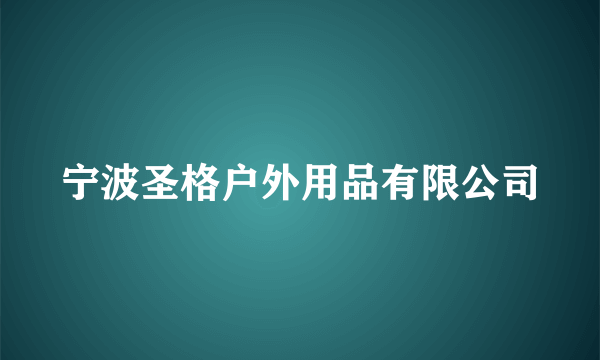 宁波圣格户外用品有限公司